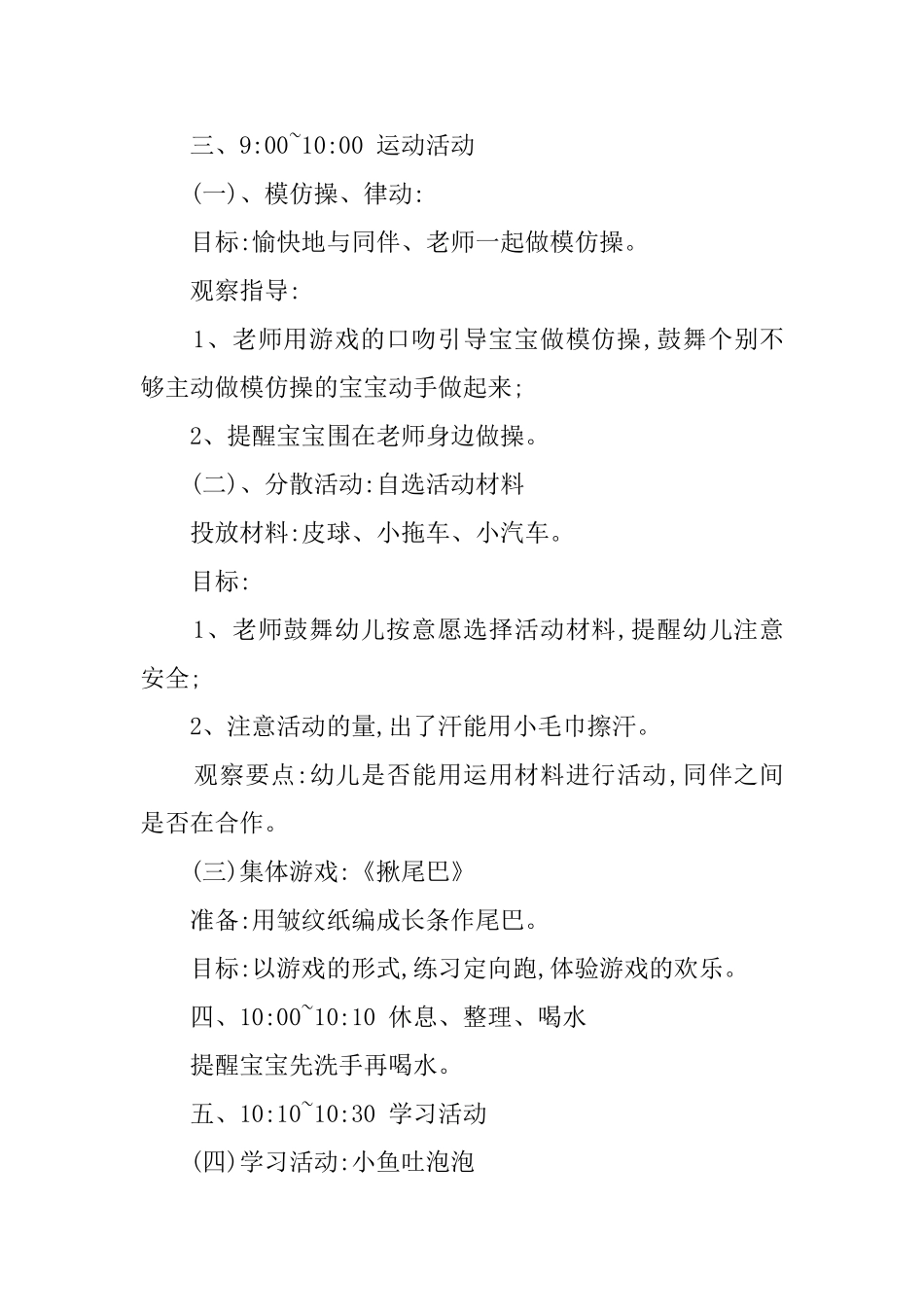 三、9:00~10:00 运动活动

(一)、模仿操、律动:

目标:愉快地与同伴、老师一起做模仿操。

观察指导:

1、老师用游戏的口吻引导宝宝做模仿操,鼓舞个别不够主动做模仿操的宝宝动手做起来;

2、提醒宝宝围在老师身边做操。

(二)、分散活动:自选活动材料

投放材料:皮球、小拖车、小汽车。

目标:

1、老师鼓舞幼儿按意愿选择活动材料,提醒幼儿注意安全;

2、注意活动的量,出了汗能用小毛巾擦汗。

观察要点:幼儿是否能用运用材料进行活动,同伴之间是否在合作。

(三)集体游戏:《揪尾巴》

准备:用皱纹纸编成长条作尾巴。

目标:以游戏的形式,练习定向跑,体验游戏的欢乐。

四、10:00~10:10 休息、整理、喝水

提醒宝宝先洗手再喝水。

五、10:10~10:30 学习活动

(四)学习活动:小鱼吐泡泡